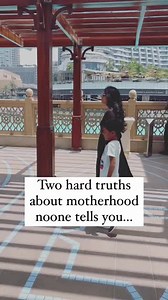 Two hard truths about motherhood noone tells you...